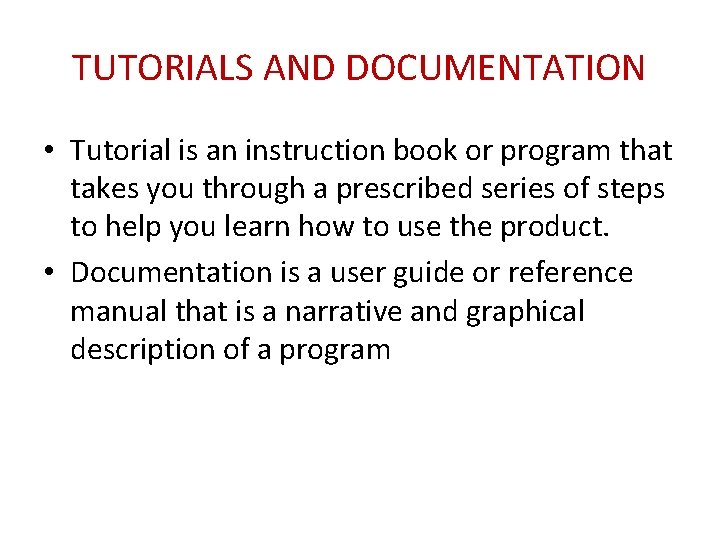 TUTORIALS AND DOCUMENTATION

• Tutorial is an instruction book or program that takes you through a prescribed series of steps to help you learn how to use the product.

• Documentation is a user guide or reference manual that is a narrative and graphical description of a program